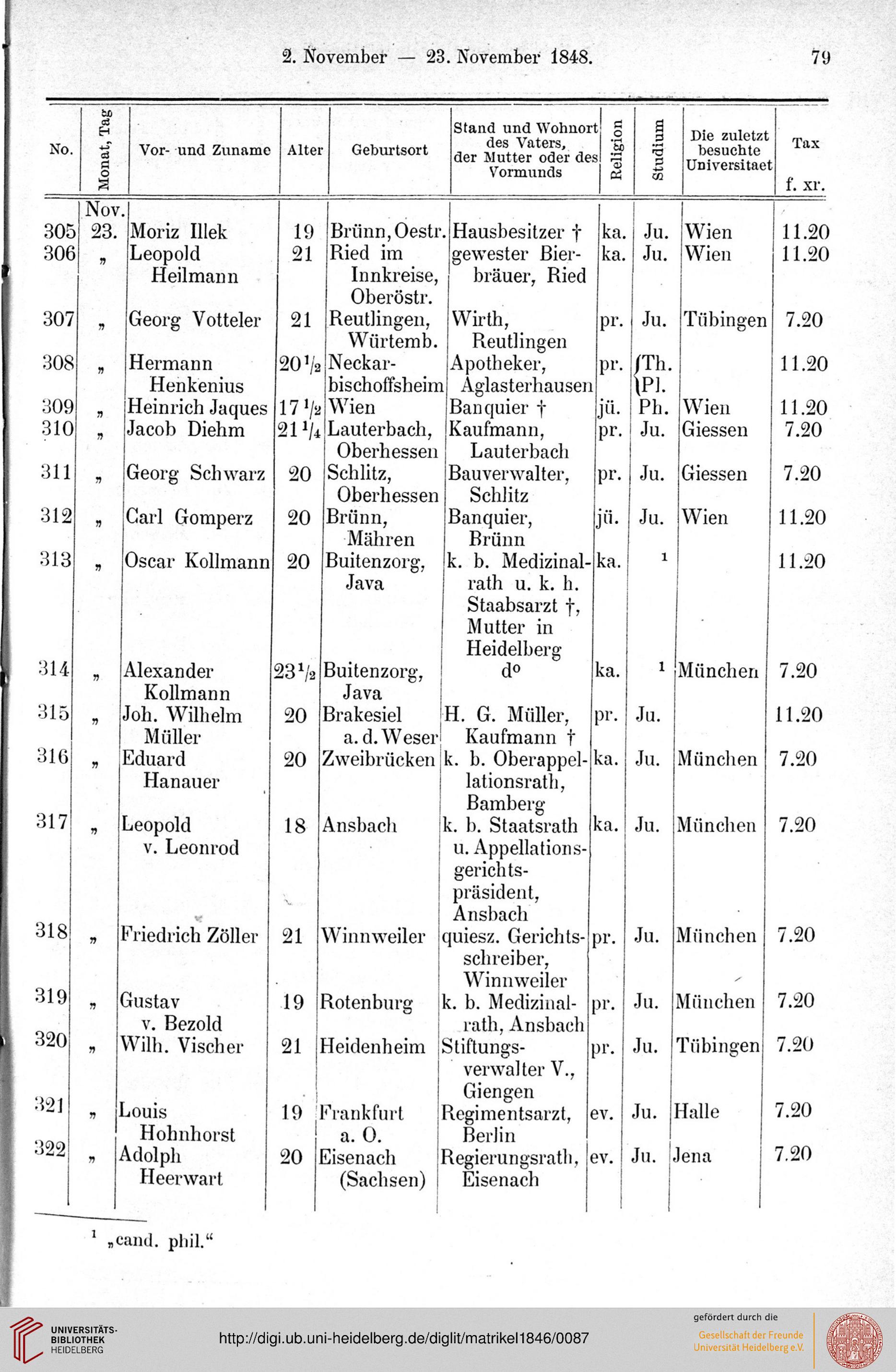 2. November — 23. November 1848.

79

| No. | Monat, Tag | Vor- und Zuname | Alter | Geburtsort | Stand und Wohnort des Vaters, der Mutter oder des Vormunds | Religion | Studium | Die zuletzt besuchte Universitaet | Tax f. xr. |
|---|---|---|---|---|---|---|---|---|---|
| | Nov. | | | | | | | | |
| 305 | 23. | Moriz Illek | 19 | Brünn, Oestr. | Hausbesitzer † | ka. | Ju. | Wien | 11.20 |
| 306 | „ | Leopold Heilmann | 21 | Ried im Innkreise, Oberöstr. | gewester Bierbräuer, Ried | ka. | Ju. | Wien | 11.20 |
| 307 | „ | Georg Votteler | 21 | Reutlingen, Würtemb. | Wirth, Reutlingen | pr. | Ju. | Tübingen | 7.20 |
| 308 | „ | Hermann Henkenius | $20\frac{1}{2}$ | Neckarbischoffsheim | Apotheker, Aglasterhausen | pr. | Th. Pl. | | 11.20 |
| 309 | „ | Heinrich Jaques | $17\frac{1}{2}$ | Wien | Banquier † | jü. | Ph. | Wien | 11.20 |
| 310 | „ | Jacob Diehm | $21\frac{1}{4}$ | Lauterbach, Oberhessen | Kaufmann, Lauterbach | pr. | Ju. | Giessen | 7.20 |
| 311 | „ | Georg Schwarz | 20 | Schlitz, Oberhessen | Bauverwalter, Schlitz | pr. | Ju. | Giessen | 7.20 |
| 312 | „ | Carl Gomperz | 20 | Brünn, Mähren | Banquier, Brünn | jü. | Ju. | Wien | 11.20 |
| 313 | „ | Oscar Kollmann | 20 | Buitenzorg, Java | k. b. Medizinalrath u. k. h. Staabsarzt †, Mutter in Heidelberg | ka. | $^1$ | | 11.20 |
| 314 | „ | Alexander Kollmann | $23\frac{1}{2}$ | Buitenzorg, Java | d° | ka. | $^1$ | München | 7.20 |
| 315 | „ | Joh. Wilhelm Müller | 20 | Brakesiel a. d. Weser | H. G. Müller, Kaufmann † | pr. | Ju. | | 11.20 |
| 316 | „ | Eduard Hanauer | 20 | Zweibrücken | k. b. Oberappellationsrath, Bamberg | ka. | Ju. | München | 7.20 |
| 317 | „ | Leopold v. Leonrod | 18 | Ansbach | k. b. Staatsrath u. Appellationsgerichtspräsident, Ansbach | ka. | Ju. | München | 7.20 |
| 318 | „ | Friedrich Zöller | 21 | Winnweiler | quiesz. Gerichtsschreiber, Winnweiler | pr. | Ju. | München | 7.20 |
| 319 | „ | Gustav v. Bezold | 19 | Rotenburg | k. b. Medizinalrath, Ansbach | pr. | Ju. | München | 7.20 |
| 320 | „ | Wilh. Vischer | 21 | Heidenheim | Stiftungsverwalter V., Giengen | pr. | Ju. | Tübingen | 7.20 |
| 321 | „ | Louis Hohnhorst | 19 | Frankfurt a. O. | Regimentsarzt, Berlin | ev. | Ju. | Halle | 7.20 |
| 322 | „ | Adolph Heerwart | 20 | Eisenach (Sachsen) | Regierungsrath, Eisenach | ev. | Ju. | Jena | 7.20 |

$^1$ „cand. phil.“

UNIVERSITÄTS-BIBLIOTHEK HEIDELBERG

http://digi.ub.uni-heidelberg.de/diglit/matrikel1846/0087

gefördert durch die
Gesellschaft der Freunde Universität Heidelberg e.V.